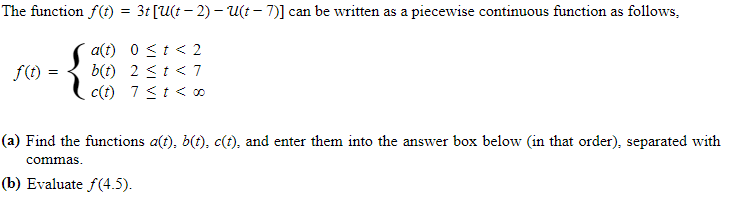 The function $f(t) = 3t\,[\mathcal{U}(t-2) - \mathcal{U}(t-7)]$ can be written as a piecewise continuous function as follows,

$f(t) = \begin{cases} a(t) & 0 \le t < 2 \\ b(t) & 2 \le t < 7 \\ c(t) & 7 \le t < \infty \end{cases}$

**(a)** Find the functions $a(t)$, $b(t)$, $c(t)$, and enter them into the answer box below (in that order), separated with commas.

**(b)** Evaluate $f(4.5)$.